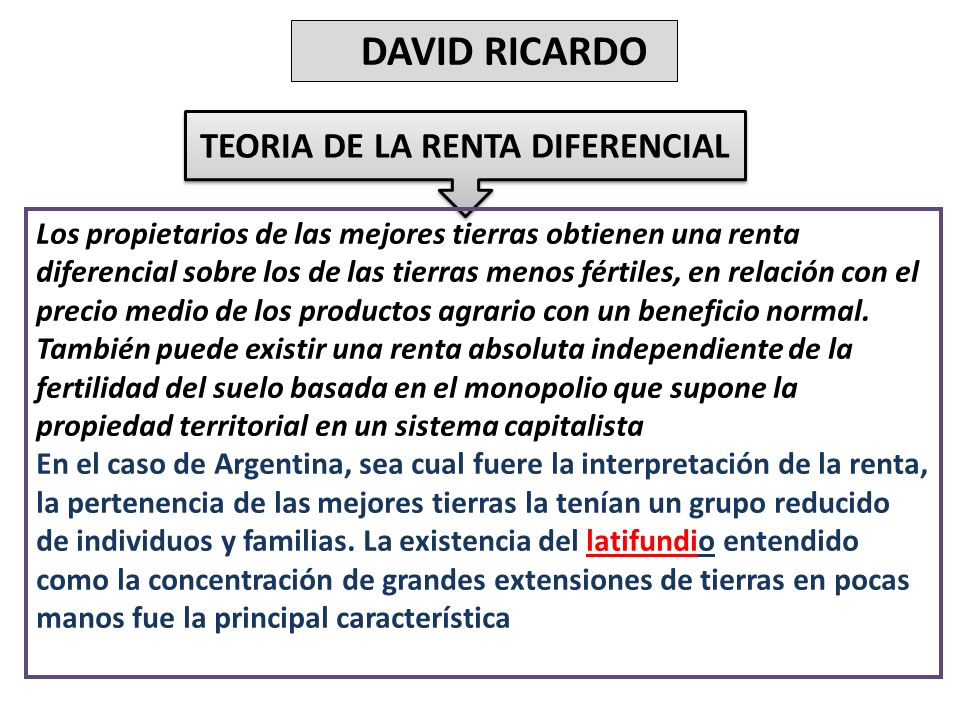 DAVID RICARDO

TEORIA DE LA RENTA DIFERENCIAL

Los propietarios de las mejores tierras obtienen una renta diferencial sobre los de las tierras menos fértiles, en relación con el precio medio de los productos agrario con un beneficio normal. También puede existir una renta absoluta independiente de la fertilidad del suelo basada en el monopolio que supone la propiedad territorial en un sistema capitalista
En el caso de Argentina, sea cual fuere la interpretación de la renta, la pertenencia de las mejores tierras la tenían un grupo reducido de individuos y familias. La existencia del latifundio entendido como la concentración de grandes extensiones de tierras en pocas manos fue la principal característica